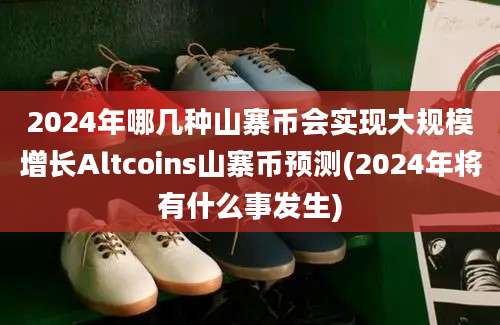 2024年哪几种山寨币会实现大规模增长Altcoins山寨币预测(2024年将有什么事发生)